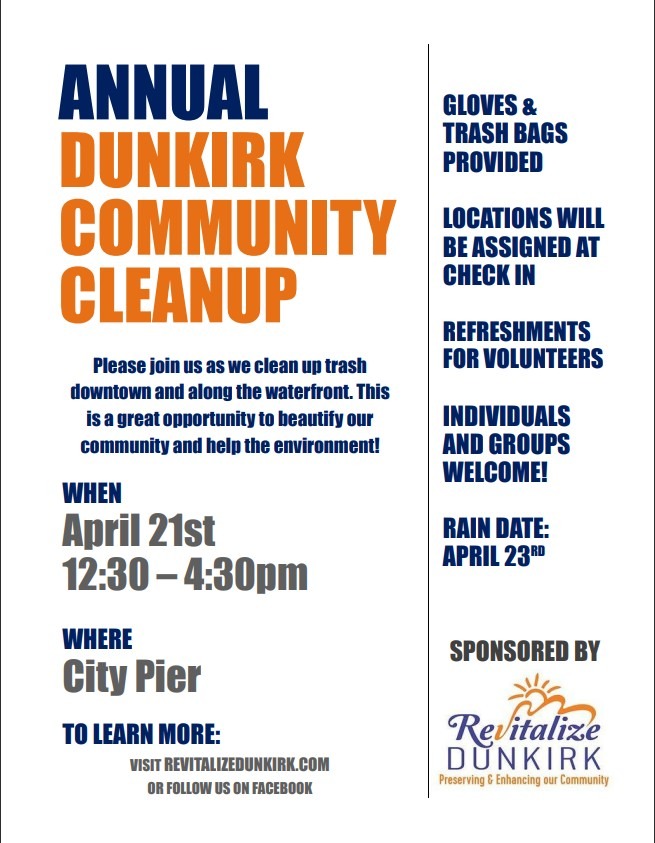 ANNUAL
DUNKIRK
COMMUNITY
CLEANUP

Please join us as we clean up trash downtown and along the waterfront. This is a great opportunity to beautify our community and help the environment!

WHEN
April 21st
12:30 – 4:30pm

WHERE
City Pier

TO LEARN MORE:
VISIT REVITALIZEDUNKIRK.COM
OR FOLLOW US ON FACEBOOK

GLOVES & TRASH BAGS PROVIDED

LOCATIONS WILL BE ASSIGNED AT CHECK IN

REFRESHMENTS FOR VOLUNTEERS

INDIVIDUALS AND GROUPS WELCOME!

RAIN DATE: APRIL 23$^{RD}$

SPONSORED BY

Revitalize
DUNKIRK
Preserving & Enhancing our Community